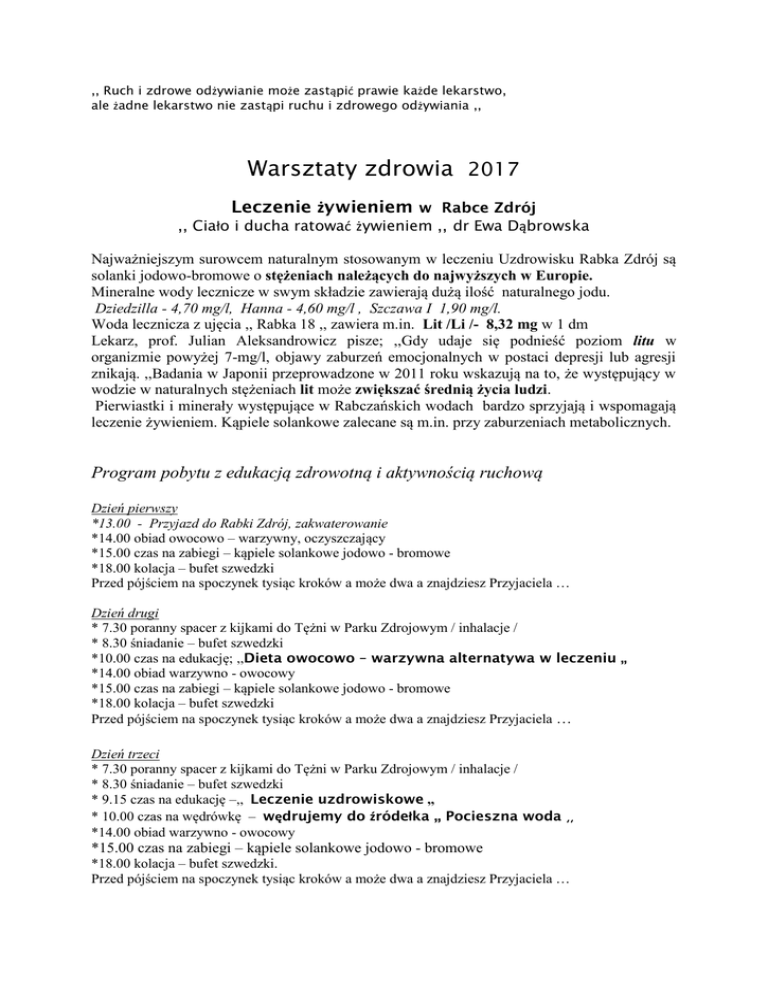 ,, Ruch i zdrowe odżywianie może zastąpić prawie każde lekarstwo, ale żadne lekarstwo nie zastąpi ruchu i zdrowego odżywiania ,,

Warsztaty zdrowia 2017

Leczenie żywieniem w Rabce Zdrój
,, Ciało i ducha ratować żywieniem ,, dr Ewa Dąbrowska

Najważniejszym surowcem naturalnym stosowanym w leczeniu Uzdrowisku Rabka Zdrój są solanki jodowo-bromowe o stężeniach należących do najwyższych w Europie.
Mineralne wody lecznicze w swym składzie zawierają dużą ilość naturalnego jodu.
Dziedzilla - 4,70 mg/l, Hanna - 4,60 mg/l , Szczawa I 1,90 mg/l.
Woda lecznicza z ujęcia ,, Rabka 18 ,, zawiera m.in. Lit /Li /- 8,32 mg w 1 dm
Lekarz, prof. Julian Aleksandrowicz pisze; ,,Gdy udaje się podnieść poziom litu w organizmie powyżej 7-mg/l, objawy zaburzeń emocjonalnych w postaci depresji lub agresji znikają. ,,Badania w Japonii przeprowadzone w 2011 roku wskazują na to, że występujący w wodzie w naturalnych stężeniach lit może zwiększać średnią życia ludzi.
Pierwiastki i minerały występujące w Rabczańskich wodach bardzo sprzyjają i wspomagają leczenie żywieniem. Kąpiele solankowe zalecane są m.in. przy zaburzeniach metabolicznych.

Program pobytu z edukacją zdrowotną i aktywnością ruchową

Dzień pierwszy
*13.00 - Przyjazd do Rabki Zdrój, zakwaterowanie
*14.00 obiad owocowo – warzywny, oczyszczający
*15.00 czas na zabiegi – kąpiele solankowe jodowo - bromowe
*18.00 kolacja – bufet szwedzki
Przed pójściem na spoczynek tysiąc kroków a może dwa a znajdziesz Przyjaciela …

Dzień drugi
* 7.30 poranny spacer z kijkami do Tężni w Parku Zdrojowym / inhalacje /
* 8.30 śniadanie – bufet szwedzki
*10.00 czas na edukację; ,,Dieta owocowo – warzywna alternatywa w leczeniu „
*14.00 obiad warzywno - owocowy
*15.00 czas na zabiegi – kąpiele solankowe jodowo - bromowe
*18.00 kolacja – bufet szwedzki
Przed pójściem na spoczynek tysiąc kroków a może dwa a znajdziesz Przyjaciela …

Dzień trzeci
* 7.30 poranny spacer z kijkami do Tężni w Parku Zdrojowym / inhalacje /
* 8.30 śniadanie – bufet szwedzki
* 9.15 czas na edukację –,, Leczenie uzdrowiskowe „
* 10.00 czas na wędrówkę – wędrujemy do źródełka „ Pocieszna woda ,,
*14.00 obiad warzywno - owocowy
*15.00 czas na zabiegi – kąpiele solankowe jodowo - bromowe
*18.00 kolacja – bufet szwedzki.
Przed pójściem na spoczynek tysiąc kroków a może dwa a znajdziesz Przyjaciela …